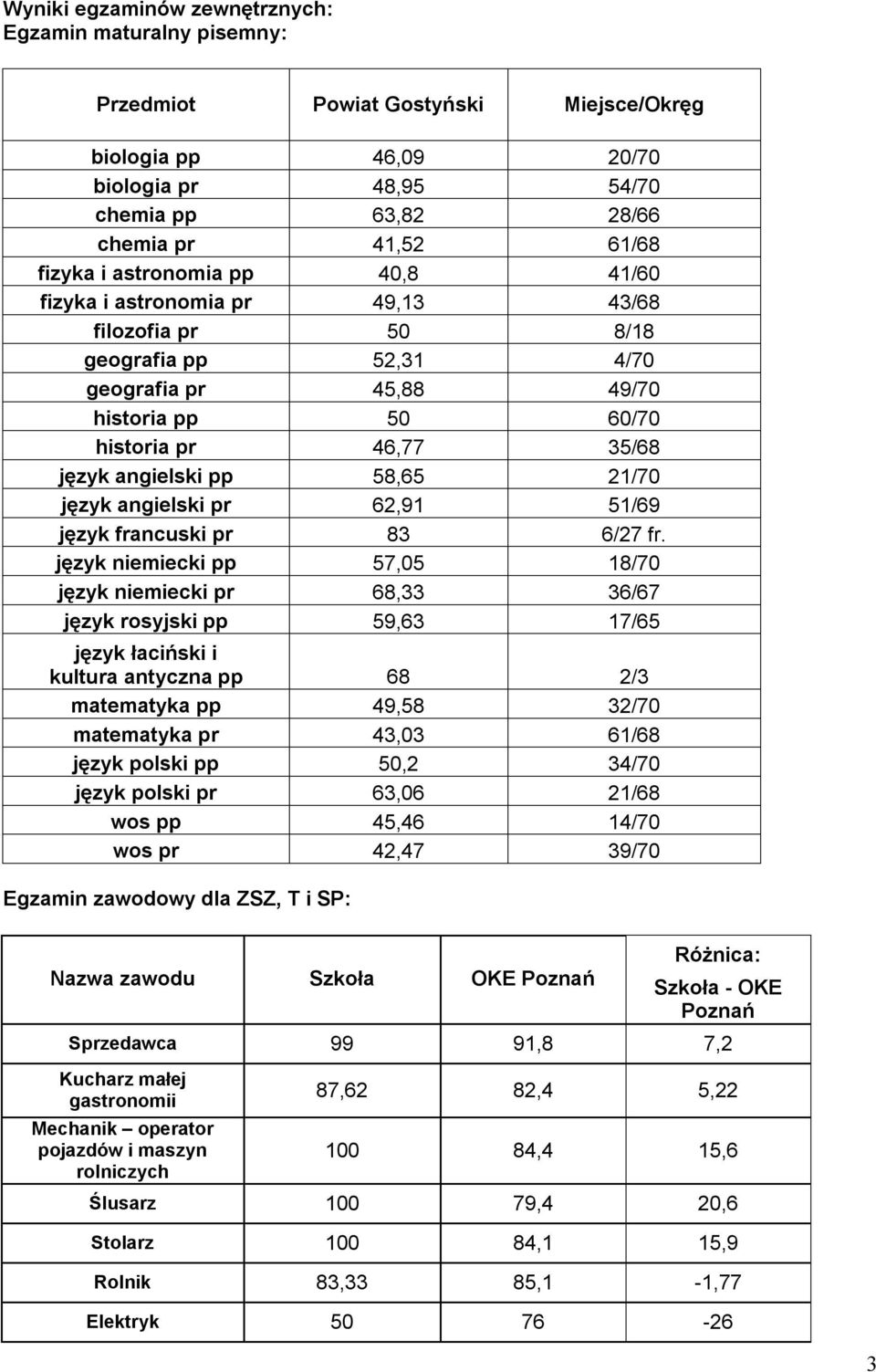 Wyniki egzaminów zewnętrznych:
Egzamin maturalny pisemny:

| Przedmiot | Powiat Gostyński | Miejsce/Okręg |
|---|---|---|
| biologia pp | 46,09 | 20/70 |
| biologia pr | 48,95 | 54/70 |
| chemia pp | 63,82 | 28/66 |
| chemia pr | 41,52 | 61/68 |
| fizyka i astronomia pp | 40,8 | 41/60 |
| fizyka i astronomia pr | 49,13 | 43/68 |
| filozofia pr | 50 | 8/18 |
| geografia pp | 52,31 | 4/70 |
| geografia pr | 45,88 | 49/70 |
| historia pp | 50 | 60/70 |
| historia pr | 46,77 | 35/68 |
| język angielski pp | 58,65 | 21/70 |
| język angielski pr | 62,91 | 51/69 |
| język francuski pr | 83 | 6/27 fr. |
| język niemiecki pp | 57,05 | 18/70 |
| język niemiecki pr | 68,33 | 36/67 |
| język rosyjski pp | 59,63 | 17/65 |
| język łaciński i kultura antyczna pp | 68 | 2/3 |
| matematyka pp | 49,58 | 32/70 |
| matematyka pr | 43,03 | 61/68 |
| język polski pp | 50,2 | 34/70 |
| język polski pr | 63,06 | 21/68 |
| wos pp | 45,46 | 14/70 |
| wos pr | 42,47 | 39/70 |

Egzamin zawodowy dla ZSZ, T i SP:

| Nazwa zawodu | Szkoła | OKE Poznań | Różnica: Szkoła - OKE Poznań |
|---|---|---|---|
| Sprzedawca | 99 | 91,8 | 7,2 |
| Kucharz małej gastronomii | 87,62 | 82,4 | 5,22 |
| Mechanik – operator pojazdów i maszyn rolniczych | 100 | 84,4 | 15,6 |
| Ślusarz | 100 | 79,4 | 20,6 |
| Stolarz | 100 | 84,1 | 15,9 |
| Rolnik | 83,33 | 85,1 | -1,77 |
| Elektryk | 50 | 76 | -26 |

3